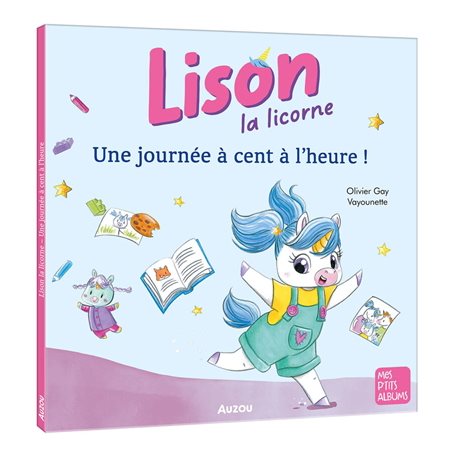 Lison
la licorne
Une journée à cent à l'heure !

Olivier Gay
Vayounette

MES P'TITS ALBUMS

AUZOU

Lison la licorne – Une journée à cent à l'heure
AUZOU